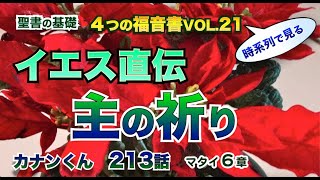 聖書の基礎

４つの福音書VOL.21

時系列で見る

イエス直伝

主の祈り

カナンくん

213話

マタイ６章